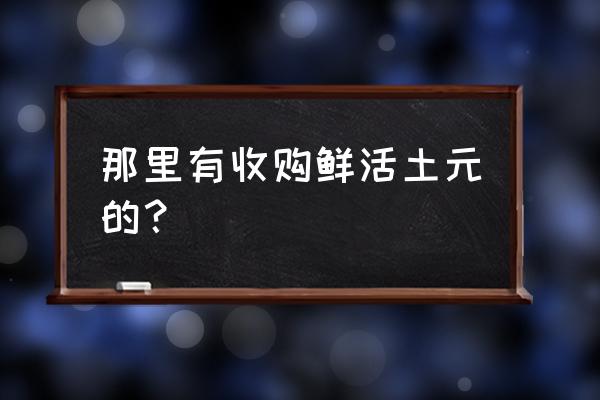 那里有收购鲜活土元的？